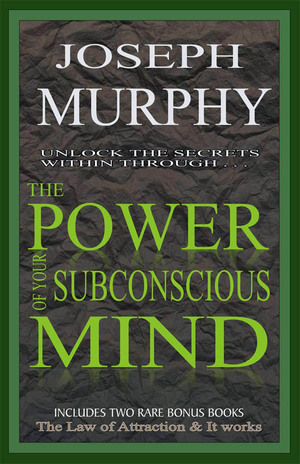 JOSEPH
MURPHY

UNLOCK THE SECRETS
WITHIN THROUGH . . .

THE
POWER
OF YOUR
SUBCONSCIOUS
MIND

INCLUDES TWO RARE BONUS BOOKS
The Law of Attraction & It works